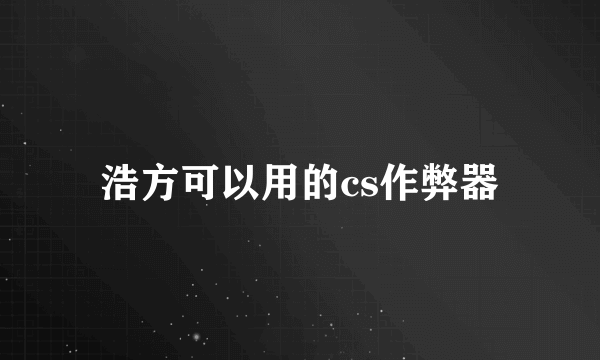 浩方可以用的cs作弊器